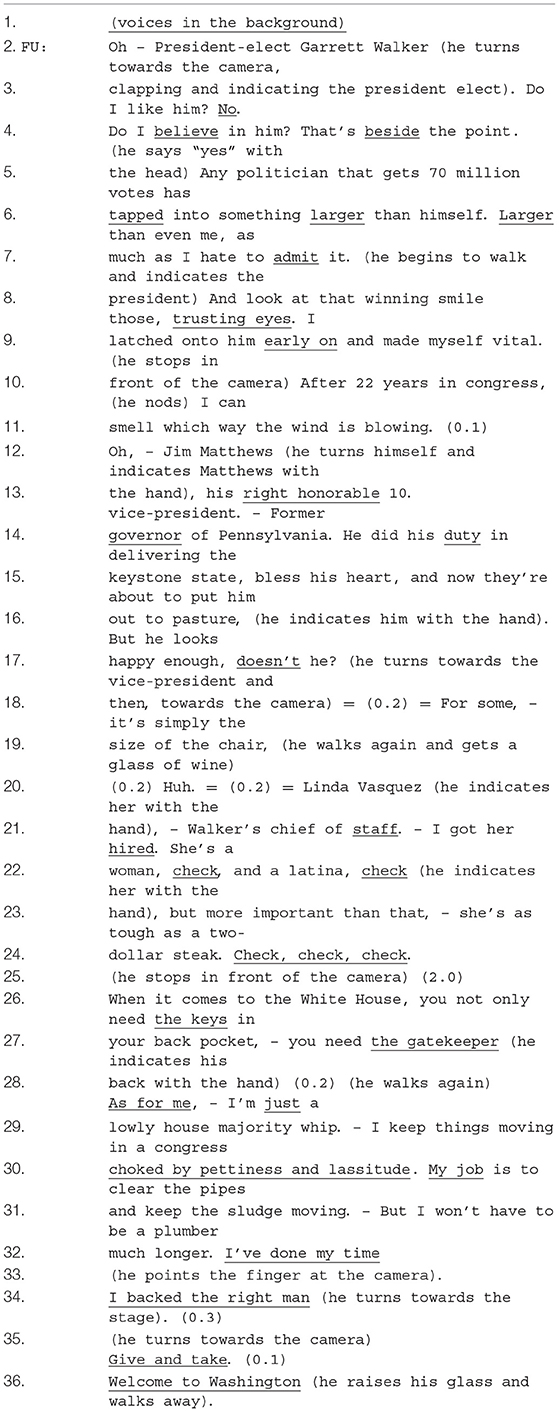 1. (voices in the background)
2. FU: Oh – President-elect Garrett Walker (he turns towards the camera,
3. clapping and indicating the president elect). Do I like him? No.
4. Do I believe in him? That's beside the point. (he says "yes" with
5. the head) Any politician that gets 70 million votes has
6. tapped into something larger than himself. Larger than even me, as
7. much as I hate to admit it. (he begins to walk and indicates the
8. president) And look at that winning smile those, trusting eyes. I
9. latched onto him early on and made myself vital. (he stops in
10. front of the camera) After 22 years in congress, (he nods) I can
11. smell which way the wind is blowing. (0.1)
12. Oh, – Jim Matthews (he turns himself and indicates Matthews with
13. the hand), his right honorable 10. vice-president. – Former
14. governor of Pennsylvania. He did his duty in delivering the
15. keystone state, bless his heart, and now they're about to put him
16. out to pasture, (he indicates him with the hand). But he looks
17. happy enough, doesn't he? (he turns towards the vice-president and
18. then, towards the camera) = (0.2) = For some, – it's simply the
19. size of the chair, (he walks again and gets a glass of wine)
20. (0.2) Huh. = (0.2) = Linda Vasquez (he indicates her with the
21. hand), – Walker's chief of staff. – I got her hired. She's a
22. woman, check, and a latina, check (he indicates her with the
23. hand), but more important than that, – she's as tough as a two-
24. dollar steak. Check, check, check.
25. (he stops in front of the camera) (2.0)
26. When it comes to the White House, you not only need the keys in
27. your back pocket, – you need the gatekeeper (he indicates his
28. back with the hand) (0.2) (he walks again) As for me, – I'm just a
29. lowly house majority whip. – I keep things moving in a congress
30. choked by pettiness and lassitude. My job is to clear the pipes
31. and keep the sludge moving. – But I won't have to be a plumber
32. much longer. I've done my time
33. (he points the finger at the camera).
34. I backed the right man (he turns towards the stage). (0.3)
35. (he turns towards the camera) Give and take. (0.1)
36. Welcome to Washington (he raises his glass and walks away).